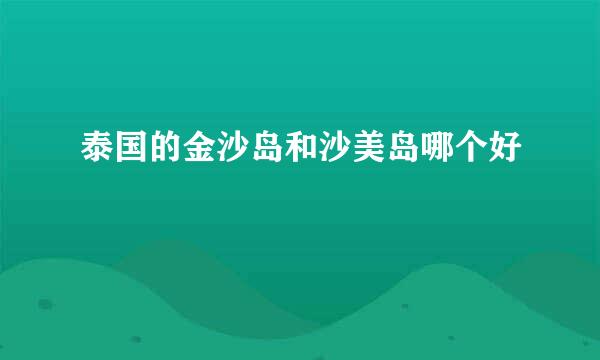 泰国的金沙岛和沙美岛哪个好